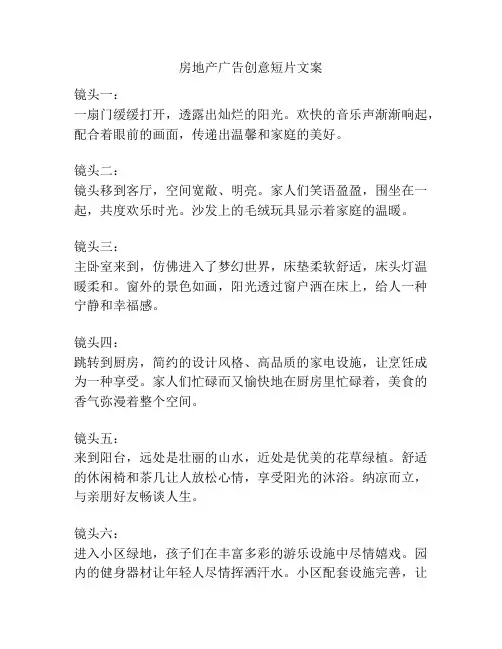 房地产广告创意短片文案

镜头一：
一扇门缓缓打开，透露出灿烂的阳光。欢快的音乐声渐渐响起，配合着眼前的画面，传递出温馨和家庭的美好。

镜头二：
镜头移到客厅，空间宽敞、明亮。家人们笑语盈盈，围坐在一起，共度欢乐时光。沙发上的毛绒玩具显示着家庭的温暖。

镜头三：
主卧室来到，仿佛进入了梦幻世界，床垫柔软舒适，床头灯温暖柔和。窗外的景色如画，阳光透过窗户洒在床上，给人一种宁静和幸福感。

镜头四：
跳转到厨房，简约的设计风格、高品质的家电设施，让烹饪成为一种享受。家人们忙碌而又愉快地在厨房里忙碌着，美食的香气弥漫着整个空间。

镜头五：
来到阳台，远处是壮丽的山水，近处是优美的花草绿植。舒适的休闲椅和茶几让人放松心情，享受阳光的沐浴。纳凉而立，与亲朋好友畅谈人生。

镜头六：
进入小区绿地，孩子们在丰富多彩的游乐设施中尽情嬉戏。园内的健身器材让年轻人尽情挥洒汗水。小区配套设施完善，让